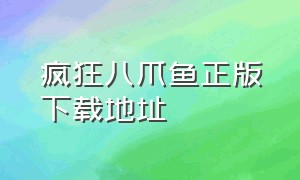 疯狂八爪鱼正版下载地址